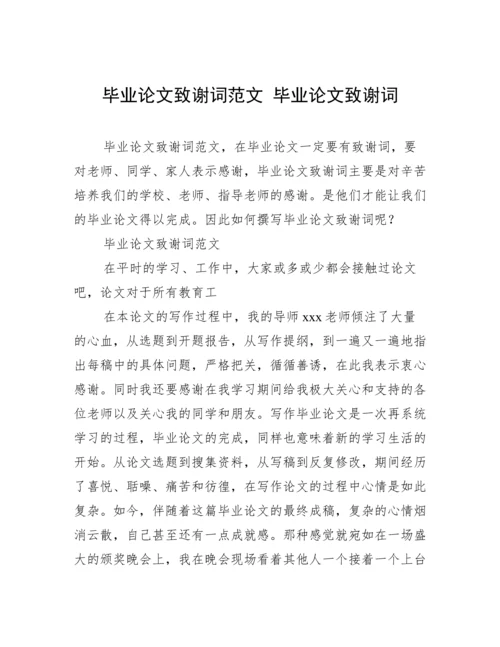 毕业论文致谢词范文 毕业论文致谢词

毕业论文致谢词范文，在毕业论文一定要有致谢词，要对老师、同学、家人表示感谢，毕业论文致谢词主要是对辛苦培养我们的学校、老师、指导老师的感谢。是他们才能让我们的毕业论文得以完成。因此如何撰写毕业论文致谢词呢？

毕业论文致谢词范文

在平时的学习、工作中，大家或多或少都会接触过论文吧，论文对于所有教育工

在本论文的写作过程中，我的导师 xxx 老师倾注了大量的心血，从选题到开题报告，从写作提纲，到一遍又一遍地指出每稿中的具体问题，严格把关，循循善诱，在此我表示衷心感谢。同时我还要感谢在我学习期间给我极大关心和支持的各位老师以及关心我的同学和朋友。写作毕业论文是一次再系统学习的过程，毕业论文的完成，同样也意味着新的学习生活的开始。从论文选题到搜集资料，从写稿到反复修改，期间经历了喜悦、聒噪、痛苦和彷徨，在写作论文的过程中心情是如此复杂。如今，伴随着这篇毕业论文的最终成稿，复杂的心情烟消云散，自己甚至还有一点成就感。那种感觉就宛如在一场盛大的颁奖晚会上，我在晚会现场看着其他人一个接着一个上台